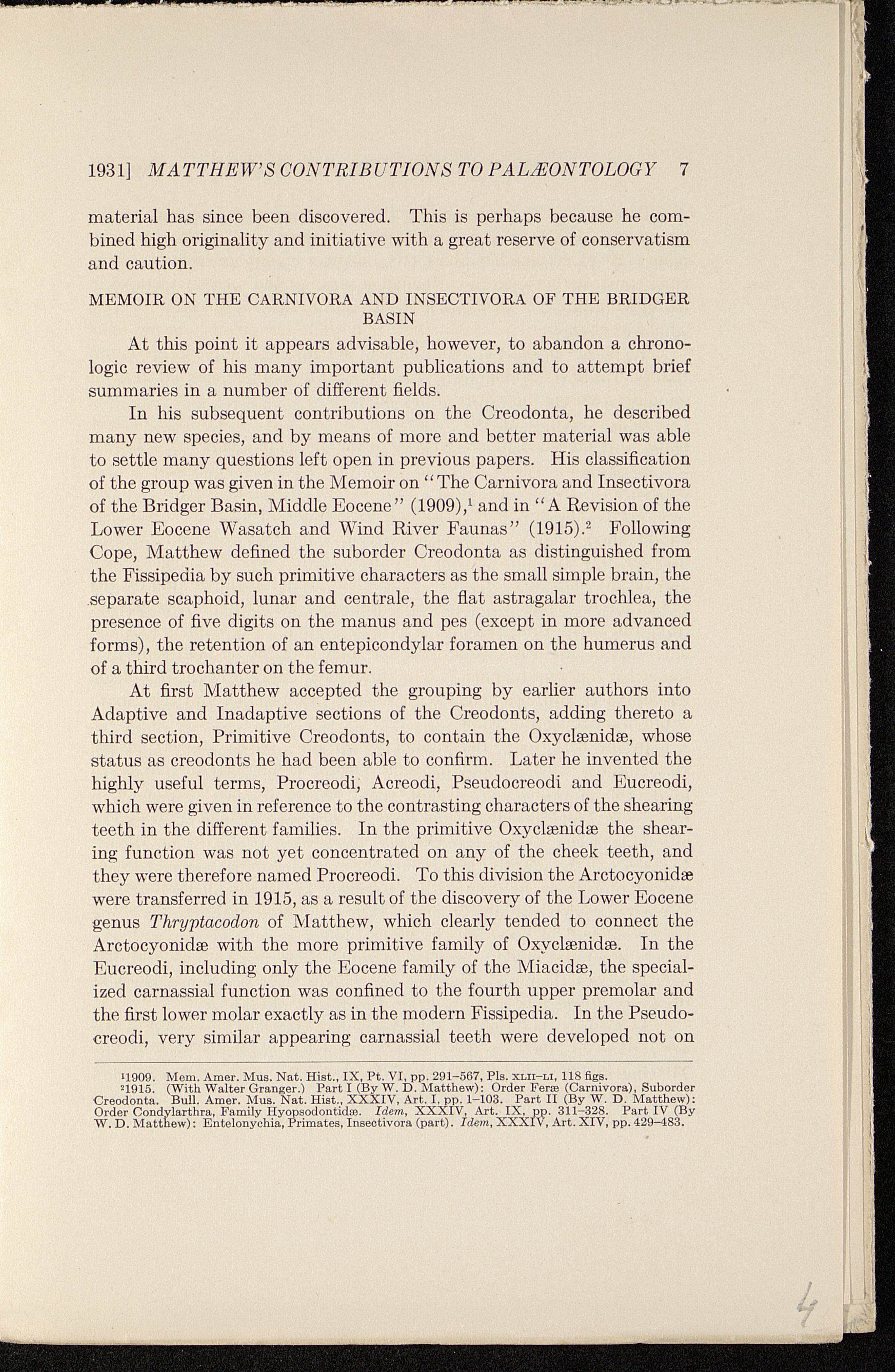 1931] MATTHEW'S CONTRIBUTIONS TO PALÆONTOLOGY 7

material has since been discovered. This is perhaps because he combined high originality and initiative with a great reserve of conservatism and caution.

MEMOIR ON THE CARNIVORA AND INSECTIVORA OF THE BRIDGER BASIN

At this point it appears advisable, however, to abandon a chronologic review of his many important publications and to attempt brief summaries in a number of different fields.

In his subsequent contributions on the Creodonta, he described many new species, and by means of more and better material was able to settle many questions left open in previous papers. His classification of the group was given in the Memoir on "The Carnivora and Insectivora of the Bridger Basin, Middle Eocene" (1909),$^1$ and in "A Revision of the Lower Eocene Wasatch and Wind River Faunas" (1915).$^2$ Following Cope, Matthew defined the suborder Creodonta as distinguished from the Fissipedia by such primitive characters as the small simple brain, the separate scaphoid, lunar and centrale, the flat astragalar trochlea, the presence of five digits on the manus and pes (except in more advanced forms), the retention of an entepicondylar foramen on the humerus and of a third trochanter on the femur.

At first Matthew accepted the grouping by earlier authors into Adaptive and Inadaptive sections of the Creodonts, adding thereto a third section, Primitive Creodonts, to contain the Oxyclænidæ, whose status as creodonts he had been able to confirm. Later he invented the highly useful terms, Procreodi, Acreodi, Pseudocreodi and Eucreodi, which were given in reference to the contrasting characters of the shearing teeth in the different families. In the primitive Oxyclænidæ the shearing function was not yet concentrated on any of the cheek teeth, and they were therefore named Procreodi. To this division the Arctocyonidæ were transferred in 1915, as a result of the discovery of the Lower Eocene genus Thryptacodon of Matthew, which clearly tended to connect the Arctocyonidæ with the more primitive family of Oxyclænidæ. In the Eucreodi, including only the Eocene family of the Miacidæ, the specialized carnassial function was confined to the fourth upper premolar and the first lower molar exactly as in the modern Fissipedia. In the Pseudocreodi, very similar appearing carnassial teeth were developed not on

$^1$1909. Mem. Amer. Mus. Nat. Hist., IX, Pt. VI, pp. 291–567, Pls. XLII–LI, 118 figs.
$^2$1915. (With Walter Granger.) Part I (By W. D. Matthew): Order Feræ (Carnivora), Suborder Creodonta. Bull. Amer. Mus. Nat. Hist., XXXIV, Art. I, pp. 1–103. Part II (By W. D. Matthew): Order Condylarthra, Family Hyopsodontidæ. Idem, XXXIV, Art. IX, pp. 311–328. Part IV (By W. D. Matthew): Entelonychia, Primates, Insectivora (part). Idem, XXXIV, Art. XIV, pp. 429–483.

4